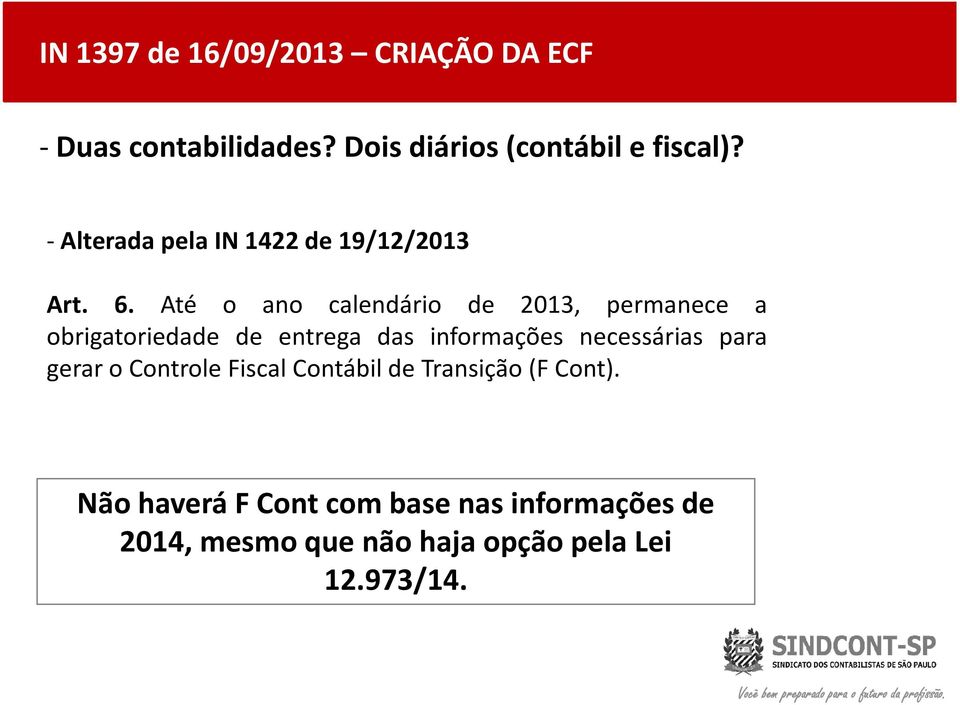 IN 1397 de 16/09/2013 – CRIAÇÃO DA ECF

- Duas contabilidades? Dois diários (contábil e fiscal)?

- Alterada pela IN 1422 de 19/12/2013

Art. 6. Até o ano calendário de 2013, permanece a obrigatoriedade de entrega das informações necessárias para gerar o Controle Fiscal Contábil de Transição (F Cont).

Não haverá F Cont com base nas informações de 2014, mesmo que não haja opção pela Lei 12.973/14.

SINDCONT-SP
SINDICATO DOS CONTABILISTAS DE SÃO PAULO

Você bem preparado para o futuro da profissão.